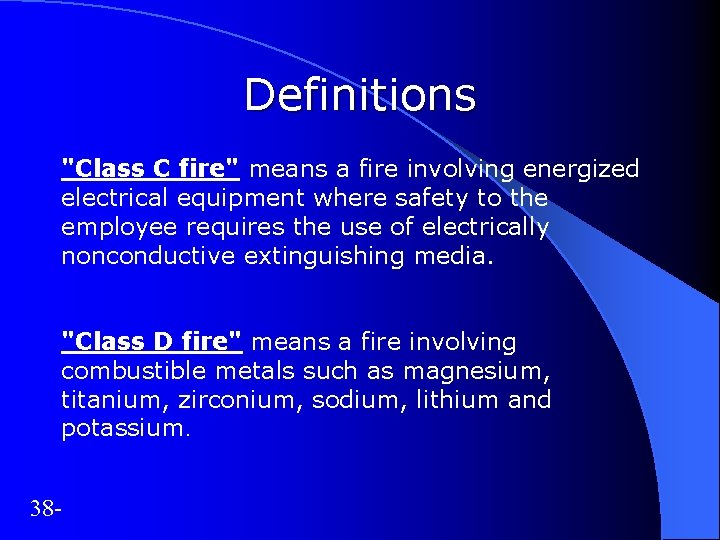 Definitions

"Class C fire" means a fire involving energized electrical equipment where safety to the employee requires the use of electrically nonconductive extinguishing media.

"Class D fire" means a fire involving combustible metals such as magnesium, titanium, zirconium, sodium, lithium and potassium.

38-